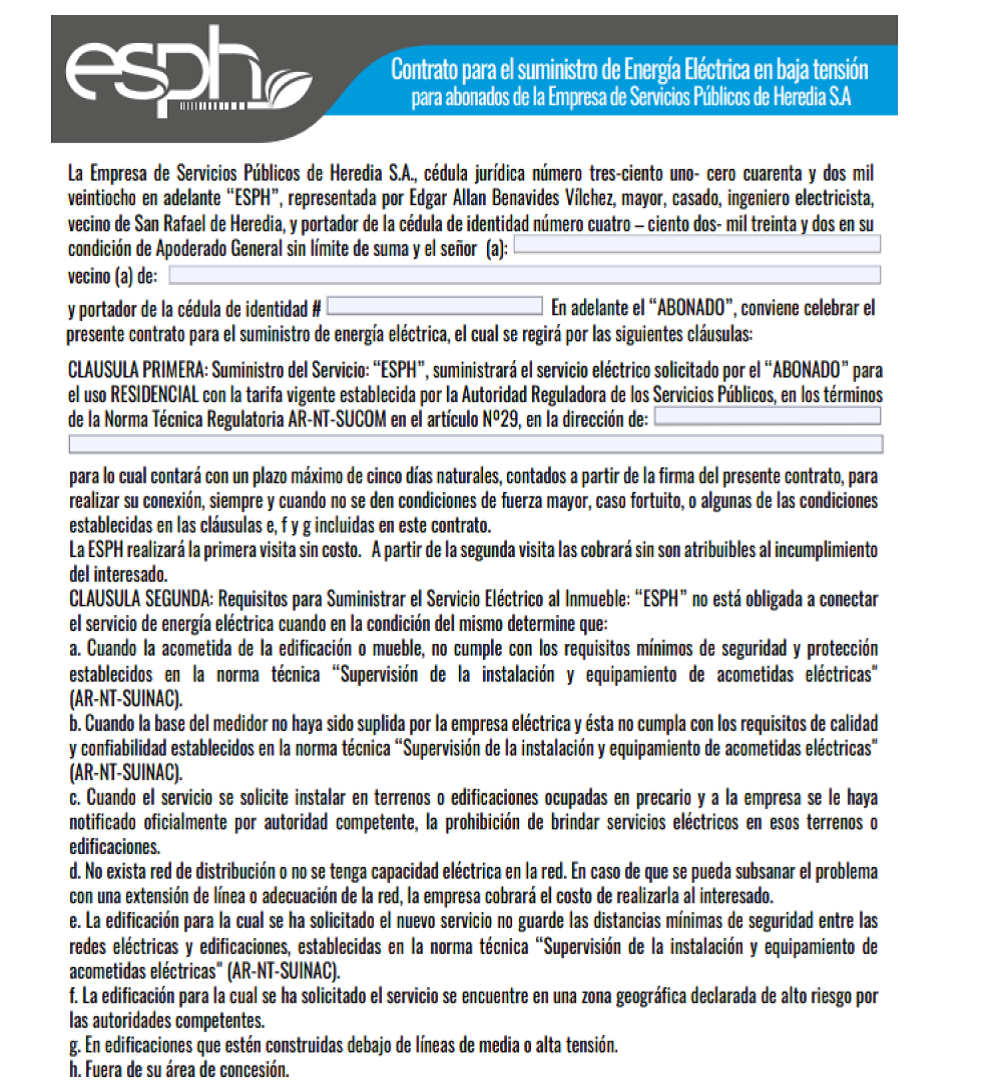 esph

Contrato para el suministro de Energía Eléctrica en baja tensión para abonados de la Empresa de Servicios Públicos de Heredia S.A

La Empresa de Servicios Públicos de Heredia S.A., cédula jurídica número tres-ciento uno- cero cuarenta y dos mil veintiocho en adelante "ESPH", representada por Edgar Allan Benavides Vílchez, mayor, casado, ingeniero electricista, vecino de San Rafael de Heredia, y portador de la cédula de identidad número cuatro – ciento dos- mil treinta y dos en su condición de Apoderado General sin límite de suma y el señor (a):
vecino (a) de:

y portador de la cédula de identidad # En adelante el "ABONADO", conviene celebrar el presente contrato para el suministro de energía eléctrica, el cual se regirá por las siguientes cláusulas:

CLAUSULA PRIMERA: Suministro del Servicio: "ESPH", suministrará el servicio eléctrico solicitado por el "ABONADO" para el uso RESIDENCIAL con la tarifa vigente establecida por la Autoridad Reguladora de los Servicios Públicos, en los términos de la Norma Técnica Regulatoria AR-NT-SUCOM en el artículo Nº29, en la dirección de:

para lo cual contará con un plazo máximo de cinco días naturales, contados a partir de la firma del presente contrato, para realizar su conexión, siempre y cuando no se den condiciones de fuerza mayor, caso fortuito, o algunas de las condiciones establecidas en las cláusulas e, f y g incluidas en este contrato.
La ESPH realizará la primera visita sin costo. A partir de la segunda visita las cobrará sin son atribuibles al incumplimiento del interesado.
CLAUSULA SEGUNDA: Requisitos para Suministrar el Servicio Eléctrico al Inmueble: "ESPH" no está obligada a conectar el servicio de energía eléctrica cuando en la condición del mismo determine que:
a. Cuando la acometida de la edificación o mueble, no cumple con los requisitos mínimos de seguridad y protección establecidos en la norma técnica "Supervisión de la instalación y equipamiento de acometidas eléctricas" (AR-NT-SUINAC).
b. Cuando la base del medidor no haya sido suplida por la empresa eléctrica y ésta no cumpla con los requisitos de calidad y confiabilidad establecidos en la norma técnica "Supervisión de la instalación y equipamiento de acometidas eléctricas" (AR-NT-SUINAC).
c. Cuando el servicio se solicite instalar en terrenos o edificaciones ocupadas en precario y a la empresa se le haya notificado oficialmente por autoridad competente, la prohibición de brindar servicios eléctricos en esos terrenos o edificaciones.
d. No exista red de distribución o no se tenga capacidad eléctrica en la red. En caso de que se pueda subsanar el problema con una extensión de línea o adecuación de la red, la empresa cobrará el costo de realizarla al interesado.
e. La edificación para la cual se ha solicitado el nuevo servicio no guarde las distancias mínimas de seguridad entre las redes eléctricas y edificaciones, establecidas en la norma técnica "Supervisión de la instalación y equipamiento de acometidas eléctricas" (AR-NT-SUINAC).
f. La edificación para la cual se ha solicitado el servicio se encuentre en una zona geográfica declarada de alto riesgo por las autoridades competentes.
g. En edificaciones que estén construidas debajo de líneas de media o alta tensión.
h. Fuera de su área de concesión.